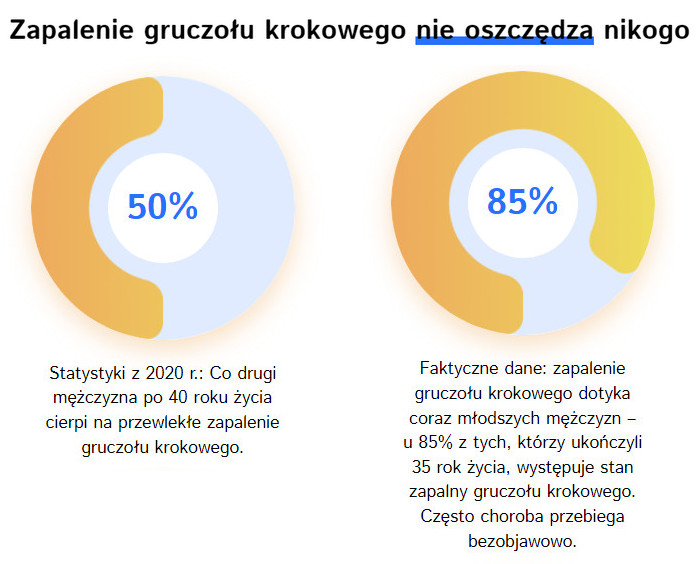 Zapalenie gruczołu krokowego nie oszczędza nikogo

50%

Statystyki z 2020 r.: Co drugi mężczyzna po 40 roku życia cierpi na przewlekłe zapalenie gruczołu krokowego.

85%

Faktyczne dane: zapalenie gruczołu krokowego dotyka coraz młodszych mężczyzn – u 85% z tych, którzy ukończyli 35 rok życia, występuje stan zapalny gruczołu krokowego. Często choroba przebiega bezobjawowo.